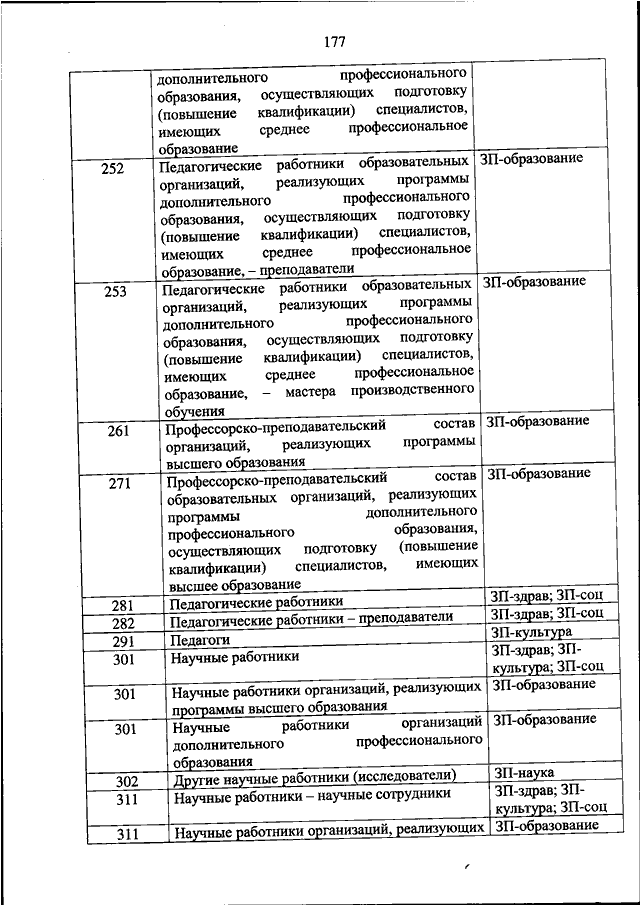 177

|  |  |  |
|---|---|---|
|  | дополнительного профессионального образования, осуществляющих подготовку (повышение квалификации) специалистов, имеющих среднее профессиональное образование |  |
| 252 | Педагогические работники образовательных организаций, реализующих программы дополнительного профессионального образования, осуществляющих подготовку (повышение квалификации) специалистов, имеющих среднее профессиональное образование, – преподаватели | ЗП-образование |
| 253 | Педагогические работники образовательных организаций, реализующих программы дополнительного профессионального образования, осуществляющих подготовку (повышение квалификации) специалистов, имеющих среднее профессиональное образование, – мастера производственного обучения | ЗП-образование |
| 261 | Профессорско-преподавательский состав организаций, реализующих программы высшего образования | ЗП-образование |
| 271 | Профессорско-преподавательский состав образовательных организаций, реализующих программы дополнительного профессионального образования, осуществляющих подготовку (повышение квалификации) специалистов, имеющих высшее образование | ЗП-образование |
| 281 | Педагогические работники | ЗП-здрав; ЗП-соц |
| 282 | Педагогические работники – преподаватели | ЗП-здрав; ЗП-соц |
| 291 | Педагоги | ЗП-культура |
| 301 | Научные работники | ЗП-здрав; ЗП-культура; ЗП-соц |
| 301 | Научные работники организаций, реализующих программы высшего образования | ЗП-образование |
| 301 | Научные работники организаций дополнительного профессионального образования | ЗП-образование |
| 302 | Другие научные работники (исследователи) | ЗП-наука |
| 311 | Научные работники – научные сотрудники | ЗП-здрав; ЗП-культура; ЗП-соц |
| 311 | Научные работники организаций, реализующих | ЗП-образование |